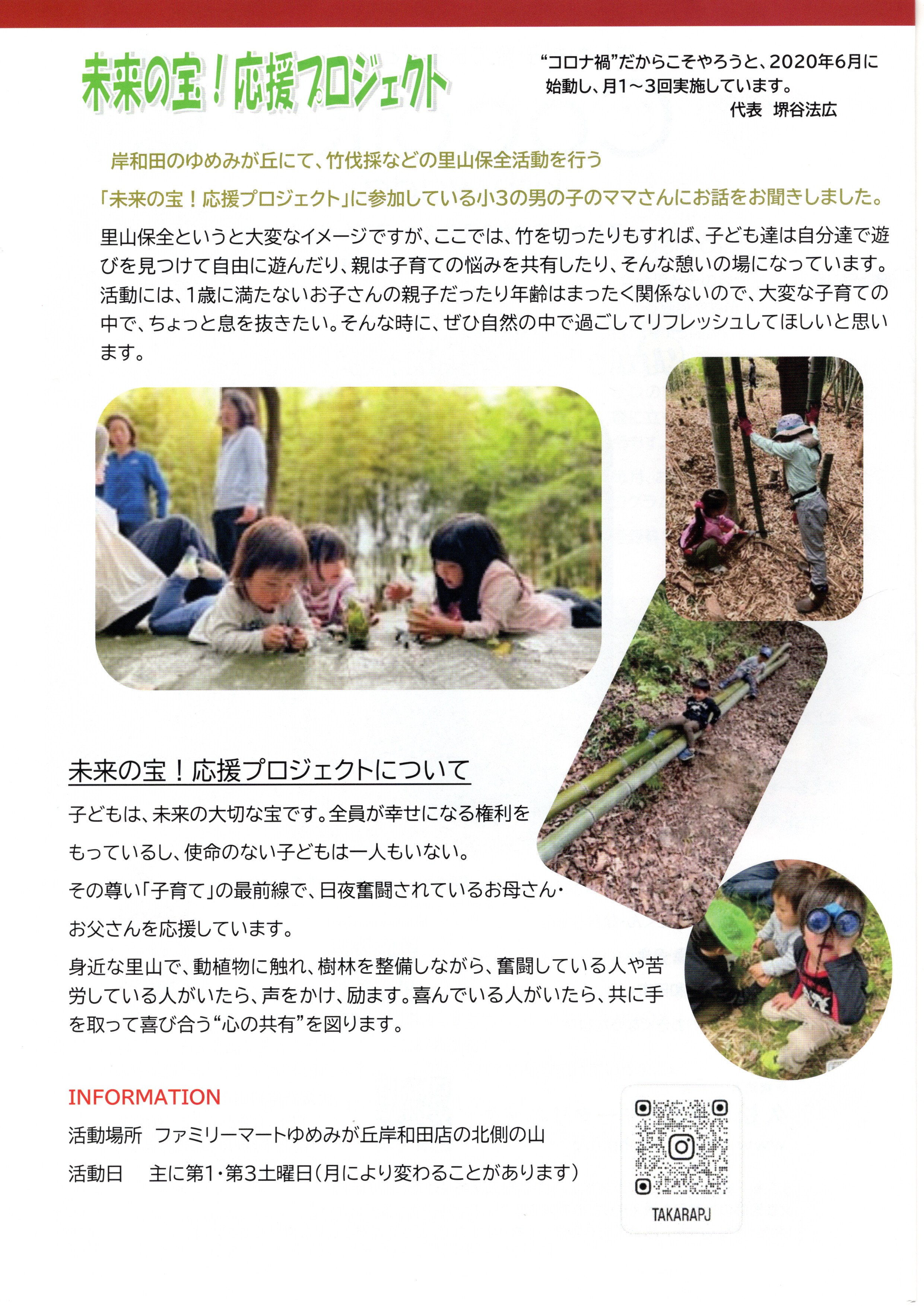 未来の宝！応援プロジェクト

“コロナ禍”だからこそやろうと、2020年6月に始動し、月1～3回実施しています。
代表　堺谷法広

岸和田のゆめみが丘にて、竹伐採などの里山保全活動を行う
「未来の宝！応援プロジェクト」に参加している小3の男の子のママさんにお話をお聞きしました。

里山保全というと大変なイメージですが、ここでは、竹を切ったりもすれば、子ども達は自分達で遊びを見つけて自由に遊んだり、親は子育ての悩みを共有したり、そんな憩いの場になっています。活動には、1歳に満たないお子さんの親子だったり年齢はまったく関係ないので、大変な子育ての中で、ちょっと息を抜きたい。そんな時に、ぜひ自然の中で過ごしてリフレッシュしてほしいと思います。

未来の宝！応援プロジェクトについて

子どもは、未来の大切な宝です。全員が幸せになる権利をもっているし、使命のない子どもは一人もいない。
その尊い「子育て」の最前線で、日夜奮闘されているお母さん・お父さんを応援しています。
身近な里山で、動植物に触れ、樹林を整備しながら、奮闘している人や苦労している人がいたら、声をかけ、励ます。喜んでいる人がいたら、共に手を取って喜び合う“心の共有”を図ります。

INFORMATION
活動場所　ファミリーマートゆめみが丘岸和田店の北側の山
活動日　主に第1・第3土曜日（月により変わることがあります）

TAKARAPJ